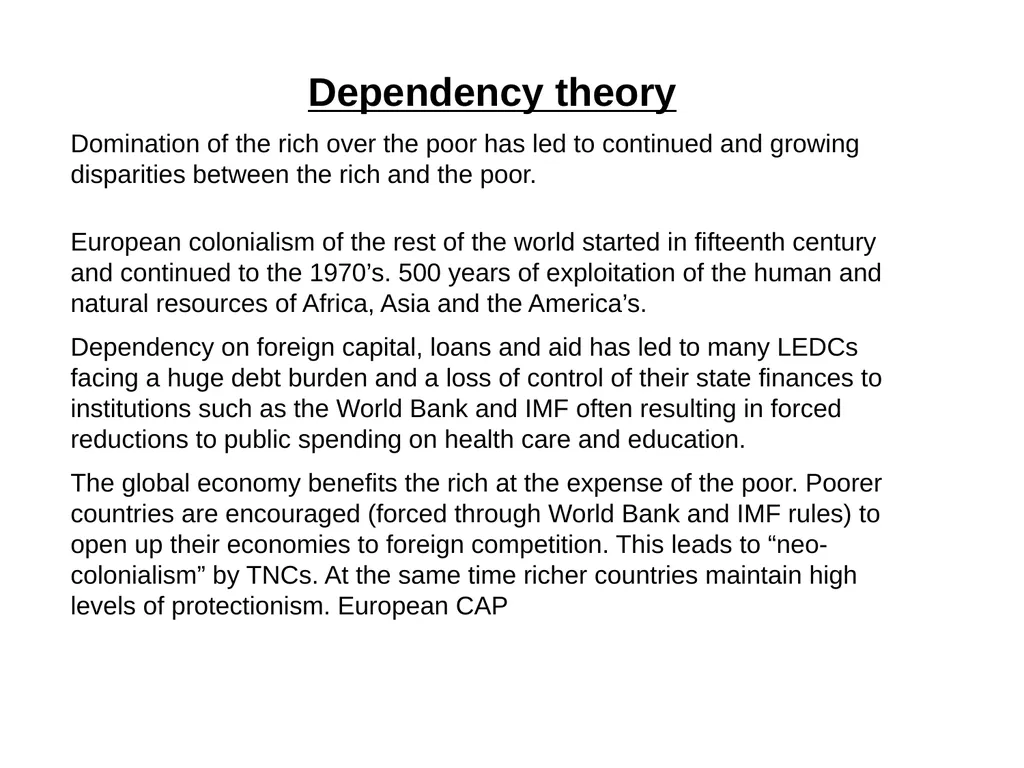 Dependency theory

Domination of the rich over the poor has led to continued and growing disparities between the rich and the poor.

European colonialism of the rest of the world started in fifteenth century and continued to the 1970’s. 500 years of exploitation of the human and natural resources of Africa, Asia and the America’s.

Dependency on foreign capital, loans and aid has led to many LEDCs facing a huge debt burden and a loss of control of their state finances to institutions such as the World Bank and IMF often resulting in forced reductions to public spending on health care and education.

The global economy benefits the rich at the expense of the poor. Poorer countries are encouraged (forced through World Bank and IMF rules) to open up their economies to foreign competition. This leads to “neo-colonialism” by TNCs. At the same time richer countries maintain high levels of protectionism. European CAP